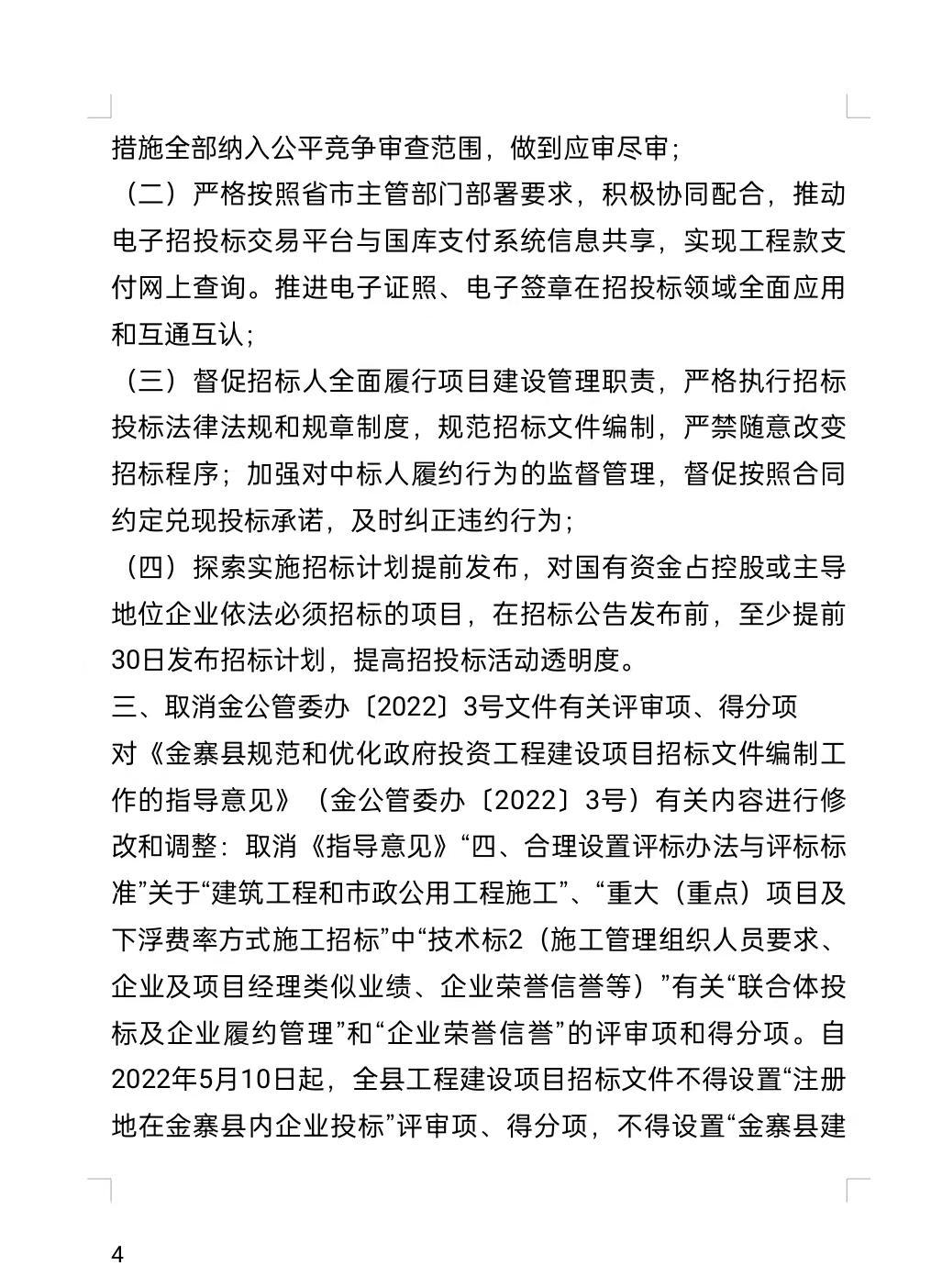 措施全部纳入公平竞争审查范围，做到应审尽审；

（二）严格按照省市主管部门部署要求，积极协同配合，推动电子招投标交易平台与国库支付系统信息共享，实现工程款支付网上查询。推进电子证照、电子签章在招投标领域全面应用和互通互认；

（三）督促招标人全面履行项目建设管理职责，严格执行招标投标法律法规和规章制度，规范招标文件编制，严禁随意改变招标程序；加强对中标人履约行为的监督管理，督促按照合同约定兑现投标承诺，及时纠正违约行为；

（四）探索实施招标计划提前发布，对国有资金占控股或主导地位企业依法必须招标的项目，在招标公告发布前，至少提前30日发布招标计划，提高招投标活动透明度。

三、取消金公管委办〔2022〕3号文件有关评审项、得分项

对《金寨县规范和优化政府投资工程建设项目招标文件编制工作的指导意见》（金公管委办〔2022〕3号）有关内容进行修改和调整：取消《指导意见》“四、合理设置评标办法与评标标准”关于“建筑工程和市政公用工程施工”、“重大（重点）项目及下浮费率方式施工招标”中“技术标2（施工管理组织人员要求、企业及项目经理类似业绩、企业荣誉信誉等）”有关“联合体投标及企业履约管理”和“企业荣誉信誉”的评审项和得分项。自2022年5月10日起，全县工程建设项目招标文件不得设置“注册地在金寨县内企业投标”评审项、得分项，不得设置“金寨县建

4